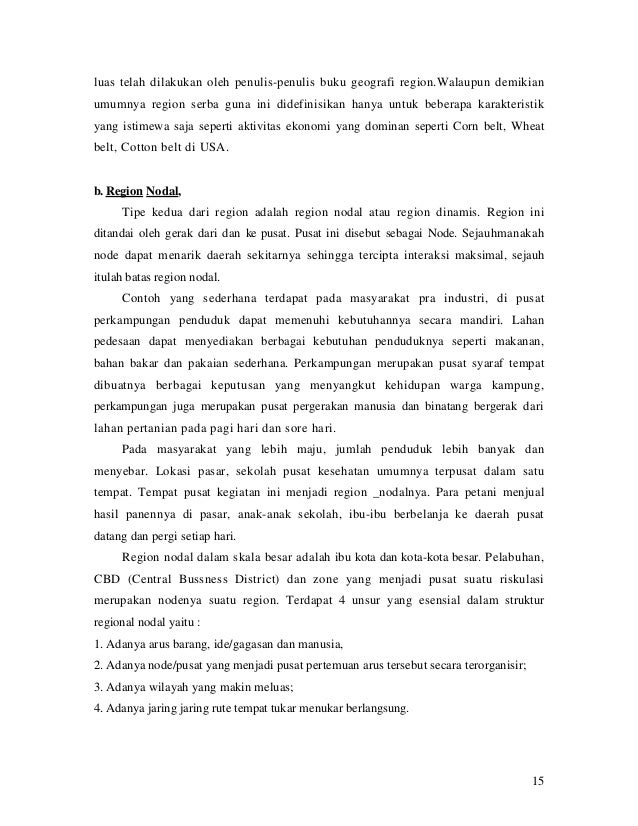 luas telah dilakukan oleh penulis-penulis buku geografi region.Walaupun demikian umumnya region serba guna ini didefinisikan hanya untuk beberapa karakteristik yang istimewa saja seperti aktivitas ekonomi yang dominan seperti Corn belt, Wheat belt, Cotton belt di USA.

b. Region Nodal,

Tipe kedua dari region adalah region nodal atau region dinamis. Region ini ditandai oleh gerak dari dan ke pusat. Pusat ini disebut sebagai Node. Sejauhmanakah node dapat menarik daerah sekitarnya sehingga tercipta interaksi maksimal, sejauh itulah batas region nodal.

Contoh yang sederhana terdapat pada masyarakat pra industri, di pusat perkampungan penduduk dapat memenuhi kebutuhannya secara mandiri. Lahan pedesaan dapat menyediakan berbagai kebutuhan penduduknya seperti makanan, bahan bakar dan pakaian sederhana. Perkampungan merupakan pusat syaraf tempat dibuatnya berbagai keputusan yang menyangkut kehidupan warga kampung, perkampungan juga merupakan pusat pergerakan manusia dan binatang bergerak dari lahan pertanian pada pagi hari dan sore hari.

Pada masyarakat yang lebih maju, jumlah penduduk lebih banyak dan menyebar. Lokasi pasar, sekolah pusat kesehatan umumnya terpusat dalam satu tempat. Tempat pusat kegiatan ini menjadi region _nodalnya. Para petani menjual hasil panennya di pasar, anak-anak sekolah, ibu-ibu berbelanja ke daerah pusat datang dan pergi setiap hari.

Region nodal dalam skala besar adalah ibu kota dan kota-kota besar. Pelabuhan, CBD (Central Bussness District) dan zone yang menjadi pusat suatu riskulasi merupakan nodenya suatu region. Terdapat 4 unsur yang esensial dalam struktur regional nodal yaitu :
1. Adanya arus barang, ide/gagasan dan manusia,
2. Adanya node/pusat yang menjadi pusat pertemuan arus tersebut secara terorganisir;
3. Adanya wilayah yang makin meluas;
4. Adanya jaring jaring rute tempat tukar menukar berlangsung.

15